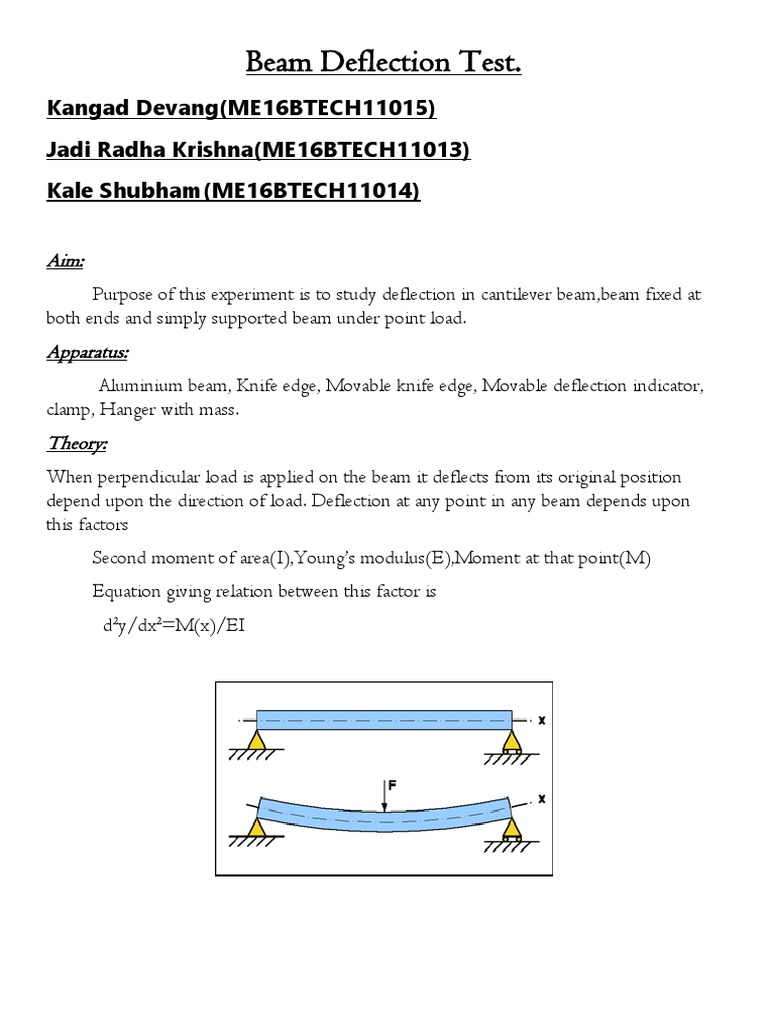 Beam Deflection Test.

Kangad Devang(ME16BTECH11015)

Jadi Radha Krishna(ME16BTECH11013)

Kale Shubham(ME16BTECH11014)

Aim:

Purpose of this experiment is to study deflection in cantilever beam,beam fixed at both ends and simply supported beam under point load.

Apparatus:

Aluminium beam, Knife edge, Movable knife edge, Movable deflection indicator, clamp, Hanger with mass.

Theory:

When perpendicular load is applied on the beam it deflects from its original position depend upon the direction of load. Deflection at any point in any beam depends upon this factors

Second moment of area(I),Young's modulus(E),Moment at that point(M)

Equation giving relation between this factor is

$d^2y/dx^2=M(x)/EI$

x

F

x